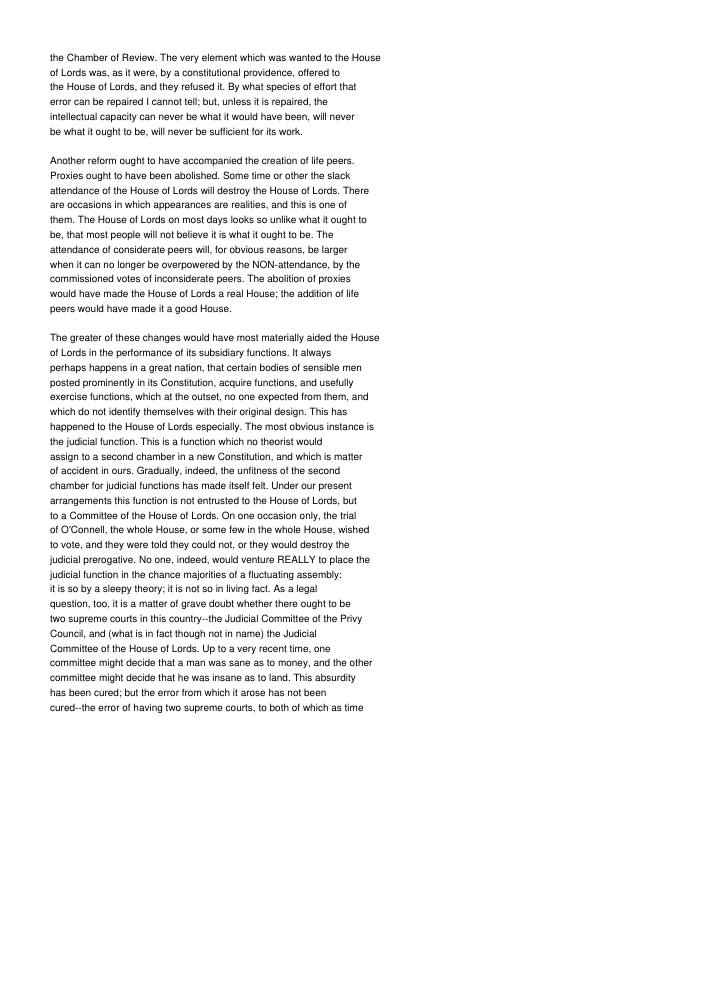 the Chamber of Review. The very element which was wanted to the House of Lords was, as it were, by a constitutional providence, offered to the House of Lords, and they refused it. By what species of effort that error can be repaired I cannot tell; but, unless it is repaired, the intellectual capacity can never be what it would have been, will never be what it ought to be, will never be sufficient for its work.

Another reform ought to have accompanied the creation of life peers. Proxies ought to have been abolished. Some time or other the slack attendance of the House of Lords will destroy the House of Lords. There are occasions in which appearances are realities, and this is one of them. The House of Lords on most days looks so unlike what it ought to be, that most people will not believe it is what it ought to be. The attendance of considerate peers will, for obvious reasons, be larger when it can no longer be overpowered by the NON-attendance, by the commissioned votes of inconsiderate peers. The abolition of proxies would have made the House of Lords a real House; the addition of life peers would have made it a good House.

The greater of these changes would have most materially aided the House of Lords in the performance of its subsidiary functions. It always perhaps happens in a great nation, that certain bodies of sensible men posted prominently in its Constitution, acquire functions, and usefully exercise functions, which at the outset, no one expected from them, and which do not identify themselves with their original design. This has happened to the House of Lords especially. The most obvious instance is the judicial function. This is a function which no theorist would assign to a second chamber in a new Constitution, and which is matter of accident in ours. Gradually, indeed, the unfitness of the second chamber for judicial functions has made itself felt. Under our present arrangements this function is not entrusted to the House of Lords, but to a Committee of the House of Lords. On one occasion only, the trial of O'Connell, the whole House, or some few in the whole House, wished to vote, and they were told they could not, or they would destroy the judicial prerogative. No one, indeed, would venture REALLY to place the judicial function in the chance majorities of a fluctuating assembly: it is so by a sleepy theory; it is not so in living fact. As a legal question, too, it is a matter of grave doubt whether there ought to be two supreme courts in this country--the Judicial Committee of the Privy Council, and (what is in fact though not in name) the Judicial Committee of the House of Lords. Up to a very recent time, one committee might decide that a man was sane as to money, and the other committee might decide that he was insane as to land. This absurdity has been cured; but the error from which it arose has not been cured--the error of having two supreme courts, to both of which as time